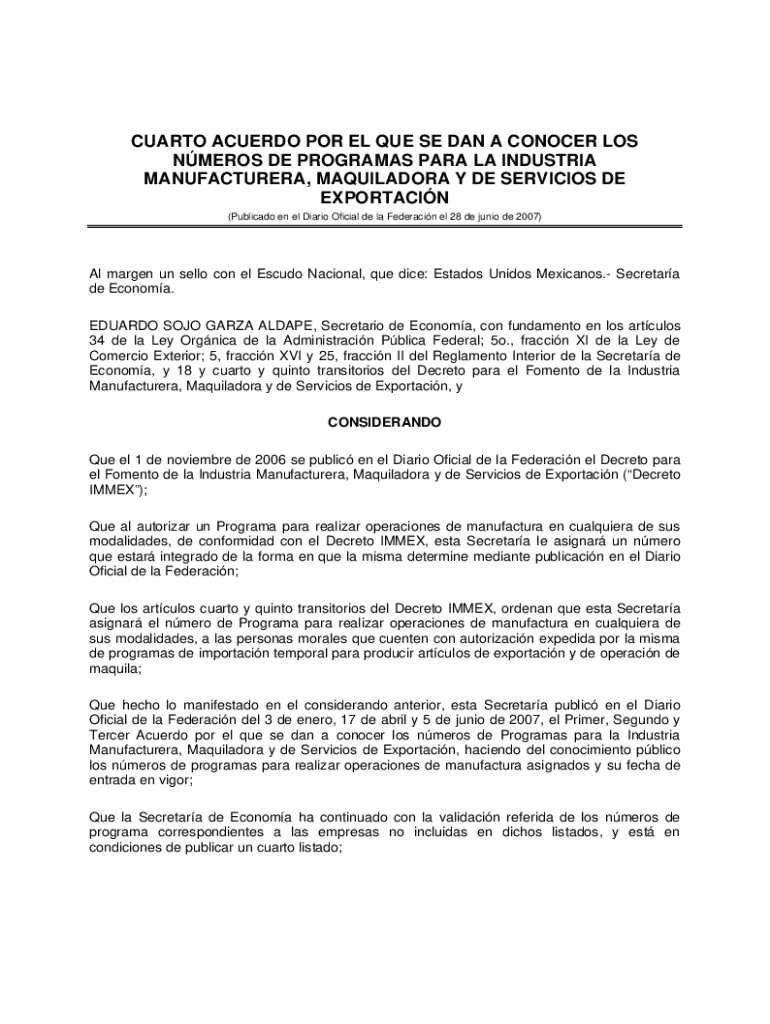 CUARTO ACUERDO POR EL QUE SE DAN A CONOCER LOS NÚMEROS DE PROGRAMAS PARA LA INDUSTRIA MANUFACTURERA, MAQUILADORA Y DE SERVICIOS DE EXPORTACIÓN

(Publicado en el Diario Oficial de la Federación el 28 de junio de 2007)

Al margen un sello con el Escudo Nacional, que dice: Estados Unidos Mexicanos.- Secretaría de Economía.

EDUARDO SOJO GARZA ALDAPE, Secretario de Economía, con fundamento en los artículos 34 de la Ley Orgánica de la Administración Pública Federal; 5o., fracción XI de la Ley de Comercio Exterior; 5, fracción XVI y 25, fracción II del Reglamento Interior de la Secretaría de Economía, y 18 y cuarto y quinto transitorios del Decreto para el Fomento de la Industria Manufacturera, Maquiladora y de Servicios de Exportación, y

CONSIDERANDO

Que el 1 de noviembre de 2006 se publicó en el Diario Oficial de la Federación el Decreto para el Fomento de la Industria Manufacturera, Maquiladora y de Servicios de Exportación (“Decreto IMMEX”);

Que al autorizar un Programa para realizar operaciones de manufactura en cualquiera de sus modalidades, de conformidad con el Decreto IMMEX, esta Secretaría le asignará un número que estará integrado de la forma en que la misma determine mediante publicación en el Diario Oficial de la Federación;

Que los artículos cuarto y quinto transitorios del Decreto IMMEX, ordenan que esta Secretaría asignará el número de Programa para realizar operaciones de manufactura en cualquiera de sus modalidades, a las personas morales que cuenten con autorización expedida por la misma de programas de importación temporal para producir artículos de exportación y de operación de maquila;

Que hecho lo manifestado en el considerando anterior, esta Secretaría publicó en el Diario Oficial de la Federación del 3 de enero, 17 de abril y 5 de junio de 2007, el Primer, Segundo y Tercer Acuerdo por el que se dan a conocer los números de Programas para la Industria Manufacturera, Maquiladora y de Servicios de Exportación, haciendo del conocimiento público los números de programas para realizar operaciones de manufactura asignados y su fecha de entrada en vigor;

Que la Secretaría de Economía ha continuado con la validación referida de los números de programa correspondientes a las empresas no incluidas en dichos listados, y está en condiciones de publicar un cuarto listado;